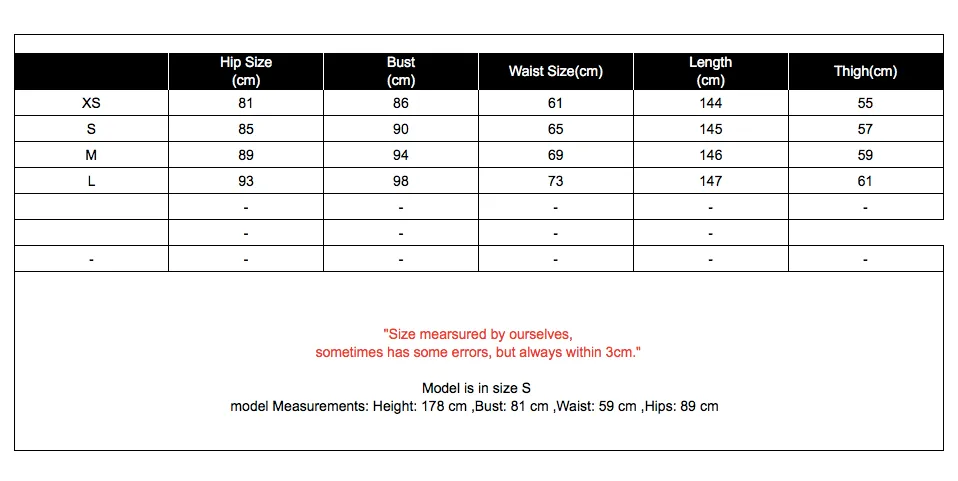 |  | Hip Size (cm) | Bust (cm) | Waist Size(cm) | Length (cm) | Thigh(cm) |
|---|---|---|---|---|---|
| XS | 81 | 86 | 61 | 144 | 55 |
| S | 85 | 90 | 65 | 145 | 57 |
| M | 89 | 94 | 69 | 146 | 59 |
| L | 93 | 98 | 73 | 147 | 61 |
|  | - | - | - | - | - |
|  | - | - | - | - |  |
| - | - | - | - | - | - |

"Size mearsured by ourselves,
sometimes has some errors, but always within 3cm."

Model is in size S
model Measurements: Height: 178 cm ,Bust: 81 cm ,Waist: 59 cm ,Hips: 89 cm